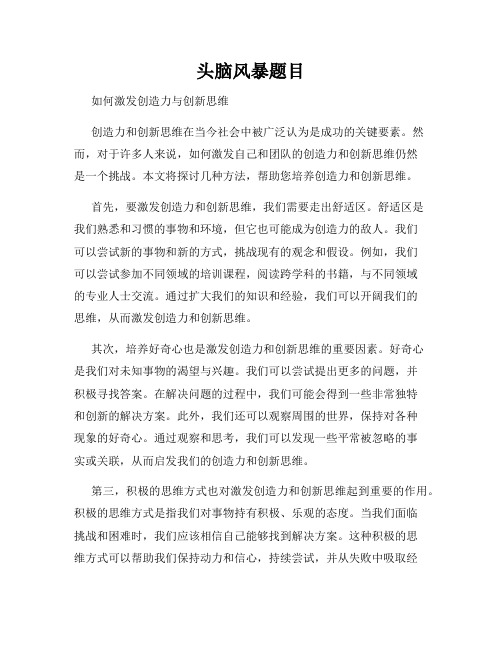 头脑风暴题目

如何激发创造力与创新思维

创造力和创新思维在当今社会中被广泛认为是成功的关键要素。然而，对于许多人来说，如何激发自己和团队的创造力和创新思维仍然是一个挑战。本文将探讨几种方法，帮助您培养创造力和创新思维。

首先，要激发创造力和创新思维，我们需要走出舒适区。舒适区是我们熟悉和习惯的事物和环境，但它也可能成为创造力的敌人。我们可以尝试新的事物和新的方式，挑战现有的观念和假设。例如，我们可以尝试参加不同领域的培训课程，阅读跨学科的书籍，与不同领域的专业人士交流。通过扩大我们的知识和经验，我们可以开阔我们的思维，从而激发创造力和创新思维。

其次，培养好奇心也是激发创造力和创新思维的重要因素。好奇心是我们对未知事物的渴望与兴趣。我们可以尝试提出更多的问题，并积极寻找答案。在解决问题的过程中，我们可能会得到一些非常独特和创新的解决方案。此外，我们还可以观察周围的世界，保持对各种现象的好奇心。通过观察和思考，我们可以发现一些平常被忽略的事实或关联，从而启发我们的创造力和创新思维。

第三，积极的思维方式也对激发创造力和创新思维起到重要的作用。积极的思维方式是指我们对事物持有积极、乐观的态度。当我们面临挑战和困难时，我们应该相信自己能够找到解决方案。这种积极的思维方式可以帮助我们保持动力和信心，持续尝试，并从失败中吸取经